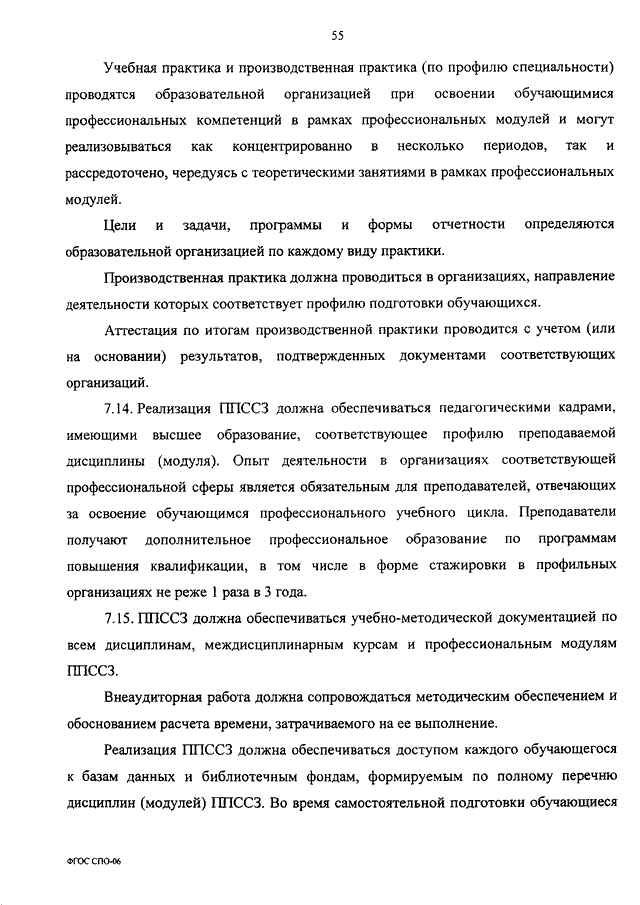 55

Учебная практика и производственная практика (по профилю специальности) проводятся образовательной организацией при освоении обучающимися профессиональных компетенций в рамках профессиональных модулей и могут реализовываться как концентрированно в несколько периодов, так и рассредоточено, чередуясь с теоретическими занятиями в рамках профессиональных модулей.

Цели и задачи, программы и формы отчетности определяются образовательной организацией по каждому виду практики.

Производственная практика должна проводиться в организациях, направление деятельности которых соответствует профилю подготовки обучающихся.

Аттестация по итогам производственной практики проводится с учетом (или на основании) результатов, подтвержденных документами соответствующих организаций.

7.14. Реализация ППССЗ должна обеспечиваться педагогическими кадрами, имеющими высшее образование, соответствующее профилю преподаваемой дисциплины (модуля). Опыт деятельности в организациях соответствующей профессиональной сферы является обязательным для преподавателей, отвечающих за освоение обучающимся профессионального учебного цикла. Преподаватели получают дополнительное профессиональное образование по программам повышения квалификации, в том числе в форме стажировки в профильных организациях не реже 1 раза в 3 года.

7.15. ППССЗ должна обеспечиваться учебно-методической документацией по всем дисциплинам, междисциплинарным курсам и профессиональным модулям ППССЗ.

Внеаудиторная работа должна сопровождаться методическим обеспечением и обоснованием расчета времени, затрачиваемого на ее выполнение.

Реализация ППССЗ должна обеспечиваться доступом каждого обучающегося к базам данных и библиотечным фондам, формируемым по полному перечню дисциплин (модулей) ППССЗ. Во время самостоятельной подготовки обучающиеся

ФГОС СПО-06